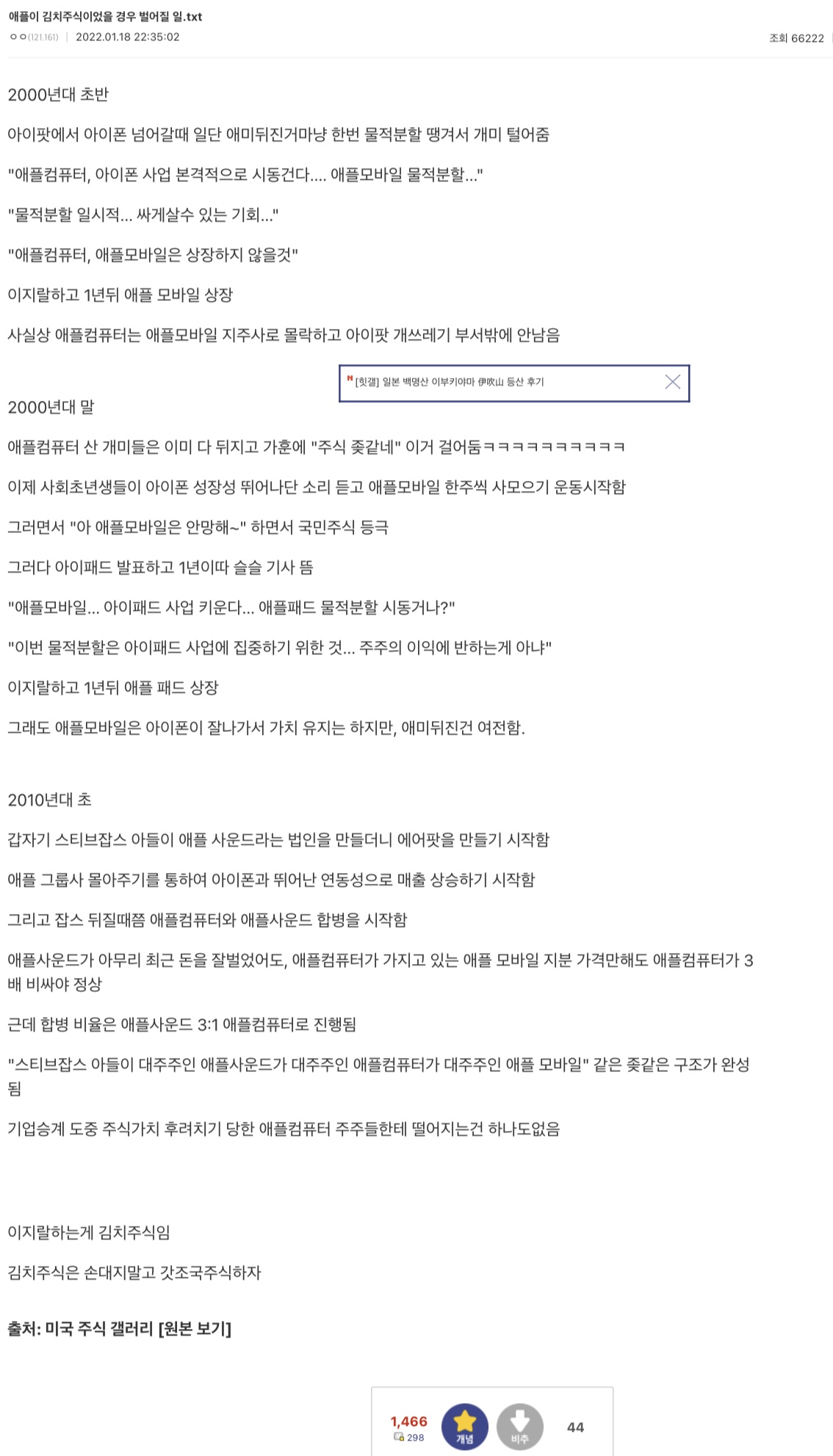 애플이 김치주식이었을 경우 벌어질 일.txt

ㅇㅇ(121.161) | 2022.01.18 22:35:02

조회 66222

2000년대 초반

아이팟에서 아이폰 넘어갈때 일단 애미뒤진거마냥 한번 물적분할 땡겨서 개미 털어줌

"애플컴퓨터, 아이폰 사업 본격적으로 시동건다.... 애플모바일 물적분할..."

"물적분할 일시적... 싸게살수 있는 기회..."

"애플컴퓨터, 애플모바일은 상장하지 않을것"

이지랄하고 1년뒤 애플 모바일 상장

사실상 애플컴퓨터는 애플모바일 지주사로 몰락하고 아이팟 개쓰레기 부서밖에 안남음

N [힛갤] 일본 백명산 이부키야마 伊吹山 등산 후기

2000년대 말

애플컴퓨터 산 개미들은 이미 다 뒤지고 가훈에 "주식 좆같네" 이거 걸어둠ㅋㅋㅋㅋㅋㅋㅋㅋㅋㅋ

이제 사회초년생들이 아이폰 성장성 뛰어나단 소리 듣고 애플모바일 한주씩 사모으기 운동시작함

그러면서 "아 애플모바일은 안망해~" 하면서 국민주식 등극

그러다 아이패드 발표하고 1년이따 슬슬 기사 뜸

"애플모바일... 아이패드 사업 키운다... 애플패드 물적분할 시동거나?"

"이번 물적분할은 아이패드 사업에 집중하기 위한 것... 주주의 이익에 반하는게 아냐"

이지랄하고 1년뒤 애플 패드 상장

그래도 애플모바일은 아이폰이 잘나가서 가치 유지는 하지만, 애미뒤진건 여전함.

2010년대 초

갑자기 스티브잡스 아들이 애플 사운드라는 법인을 만들더니 에어팟을 만들기 시작함

애플 그룹사 몰아주기를 통하여 아이폰과 뛰어난 연동성으로 매출 상승하기 시작함

그리고 잡스 뒤질때쯤 애플컴퓨터와 애플사운드 합병을 시작함

애플사운드가 아무리 최근 돈을 잘벌었어도, 애플컴퓨터가 가지고 있는 애플 모바일 지분 가격만해도 애플컴퓨터가 3배 비싸야 정상

근데 합병 비율은 애플사운드 3:1 애플컴퓨터로 진행됨

"스티브잡스 아들이 대주주인 애플사운드가 대주주인 애플컴퓨터가 대주주인 애플 모바일" 같은 좆같은 구조가 완성됨

기업승계 도중 주식가치 후려치기 당한 애플컴퓨터 주주들한테 떨어지는건 하나도없음

이지랄하는게 김치주식임

김치주식은 손대지말고 갓조국주식하자

출처: 미국 주식 갤러리 [원본 보기]

1,466
298
개념
비추
44